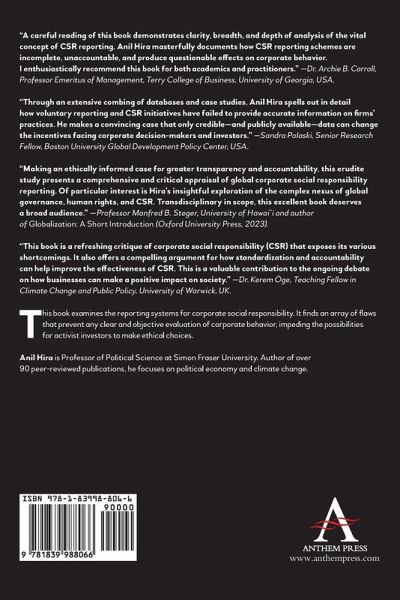 "A careful reading of this book demonstrates clarity, breadth, and depth of analysis of the vital concept of CSR reporting. Anil Hira masterfully documents how CSR reporting schemes are incomplete, unaccountable, and produce questionable effects on corporate behavior. I enthusiastically recommend this book for both academics and practitioners." —Dr. Archie B. Carroll, Professor Emeritus of Management, Terry College of Business, University of Georgia, USA.

"Through an extensive combing of databases and case studies, Anil Hira spells out in detail how voluntary reporting and CSR initiatives have failed to provide accurate information on firms' practices. He makes a convincing case that only credible—and publicly available—data can change the incentives facing corporate decision-makers and investors." —Sandra Polaski, Senior Research Fellow, Boston University Global Development Policy Center, USA.

"Making an ethically informed case for greater transparency and accountability, this erudite study presents a comprehensive and critical appraisal of global corporate social responsibility reporting. Of particular interest is Hira's insightful exploration of the complex nexus of global governance, human rights, and CSR. Transdisciplinary in scope, this excellent book deserves a broad audience." —Professor Manfred B. Steger, University of Hawai'i and author of Globalization: A Short Introduction (Oxford University Press, 2023).

"This book is a refreshing critique of corporate social responsibility (CSR) that exposes its various shortcomings. It also offers a compelling argument for how standardization and accountability can help improve the effectiveness of CSR. This is a valuable contribution to the ongoing debate on how businesses can make a positive impact on society." —Dr. Kerem Öge, Teaching Fellow in Climate Change and Public Policy, University of Warwick, UK.

This book examines the reporting systems for corporate social responsibility. It finds an array of flaws that prevent any clear and objective evaluation of corporate behavior, impeding the possibilities for activist investors to make ethical choices.

Anil Hira is Professor of Political Science at Simon Fraser University. Author of over 90 peer-reviewed publications, he focuses on political economy and climate change.

ISBN 978-1-83998-806-6
90000
9 781839 988066

ANTHEM PRESS
www.anthempress.com